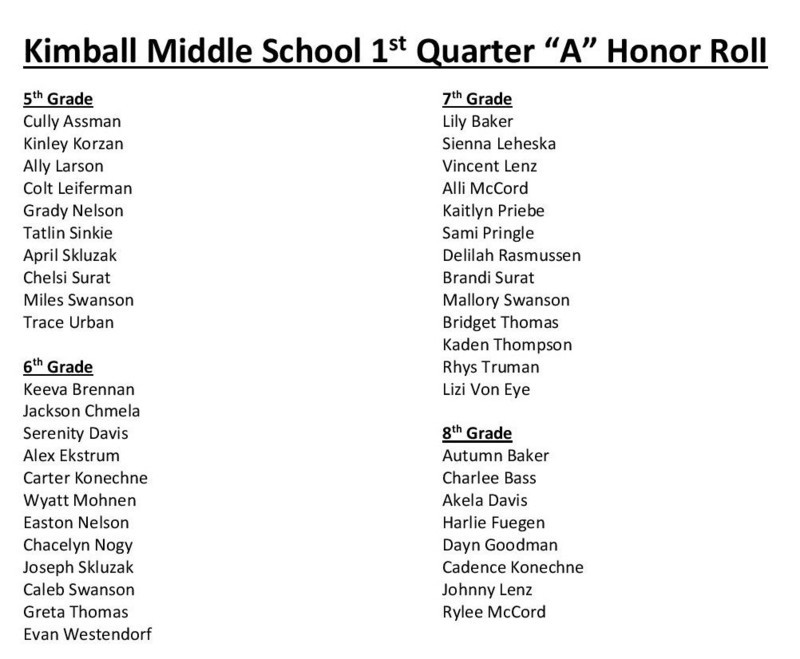 Kimball Middle School 1$^{st}$ Quarter “A” Honor Roll

5$^{th}$ Grade
Cully Assman
Kinley Korzan
Ally Larson
Colt Leiferman
Grady Nelson
Tatlin Sinkie
April Skluzak
Chelsi Surat
Miles Swanson
Trace Urban

6$^{th}$ Grade
Keeva Brennan
Jackson Chmela
Serenity Davis
Alex Ekstrum
Carter Konechne
Wyatt Mohnen
Easton Nelson
Chacelyn Nogy
Joseph Skluzak
Caleb Swanson
Greta Thomas
Evan Westendorf

7$^{th}$ Grade
Lily Baker
Sienna Leheska
Vincent Lenz
Alli McCord
Kaitlyn Priebe
Sami Pringle
Delilah Rasmussen
Brandi Surat
Mallory Swanson
Bridget Thomas
Kaden Thompson
Rhys Truman
Lizi Von Eye

8$^{th}$ Grade
Autumn Baker
Charlee Bass
Akela Davis
Harlie Fuegen
Dayn Goodman
Cadence Konechne
Johnny Lenz
Rylee McCord